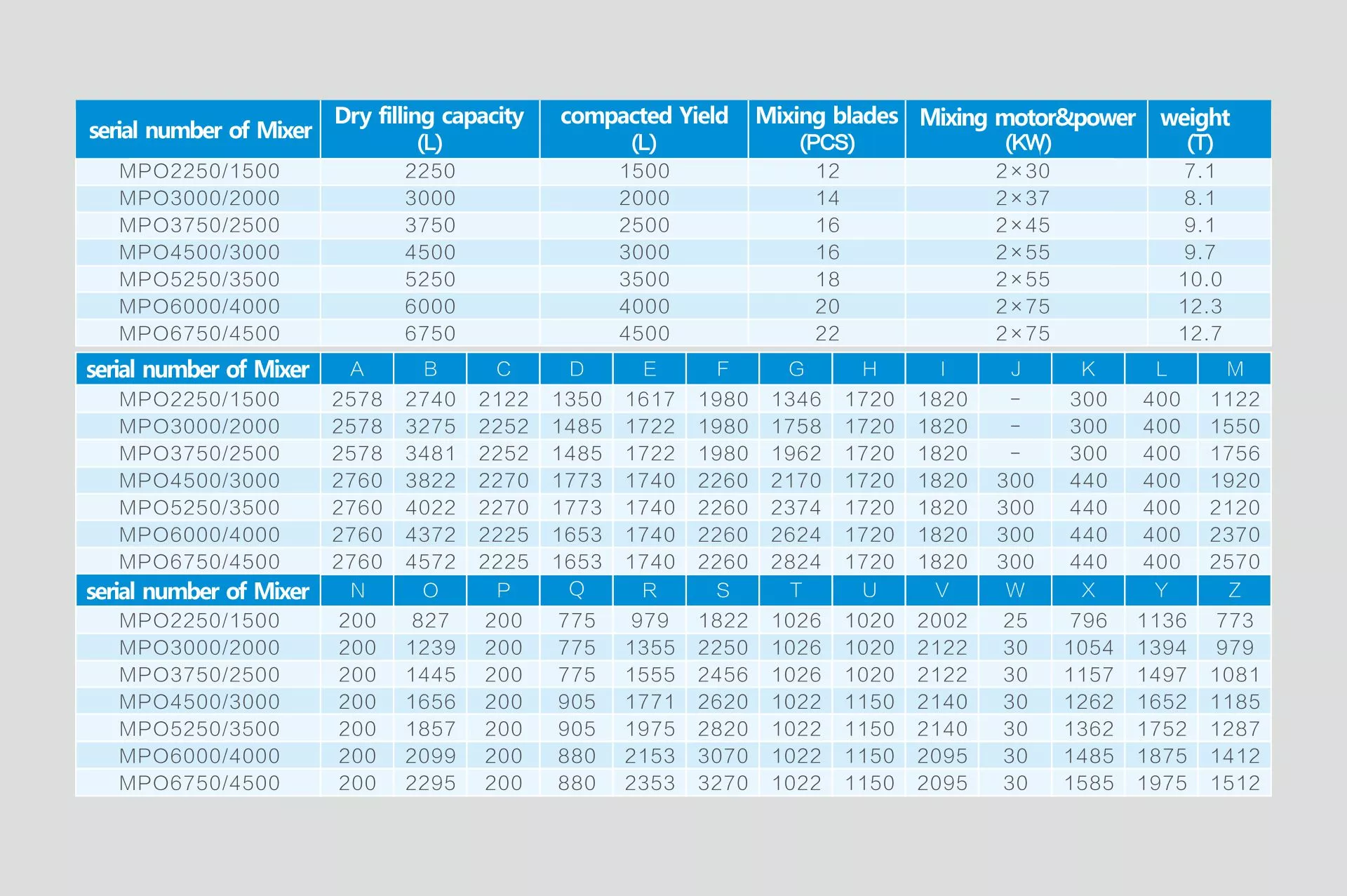 | serial number of Mixer | Dry filling capacity (L) | compacted Yield (L) | Mixing blades (PCS) | Mixing motor&power (KW) | weight (T) |
|---|---|---|---|---|---|
| MPO2250/1500 | 2250 | 1500 | 12 | 2×30 | 7.1 |
| MPO3000/2000 | 3000 | 2000 | 14 | 2×37 | 8.1 |
| MPO3750/2500 | 3750 | 2500 | 16 | 2×45 | 9.1 |
| MPO4500/3000 | 4500 | 3000 | 16 | 2×55 | 9.7 |
| MPO5250/3500 | 5250 | 3500 | 18 | 2×55 | 10.0 |
| MPO6000/4000 | 6000 | 4000 | 20 | 2×75 | 12.3 |
| MPO6750/4500 | 6750 | 4500 | 22 | 2×75 | 12.7 |

| serial number of Mixer | A | B | C | D | E | F | G | H | I | J | K | L | M |
|---|---|---|---|---|---|---|---|---|---|---|---|---|---|
| MPO2250/1500 | 2578 | 2740 | 2122 | 1350 | 1617 | 1980 | 1346 | 1720 | 1820 | - | 300 | 400 | 1122 |
| MPO3000/2000 | 2578 | 3275 | 2252 | 1485 | 1722 | 1980 | 1758 | 1720 | 1820 | - | 300 | 400 | 1550 |
| MPO3750/2500 | 2578 | 3481 | 2252 | 1485 | 1722 | 1980 | 1962 | 1720 | 1820 | - | 300 | 400 | 1756 |
| MPO4500/3000 | 2760 | 3822 | 2270 | 1773 | 1740 | 2260 | 2170 | 1720 | 1820 | 300 | 440 | 400 | 1920 |
| MPO5250/3500 | 2760 | 4022 | 2270 | 1773 | 1740 | 2260 | 2374 | 1720 | 1820 | 300 | 440 | 400 | 2120 |
| MPO6000/4000 | 2760 | 4372 | 2225 | 1653 | 1740 | 2260 | 2624 | 1720 | 1820 | 300 | 440 | 400 | 2370 |
| MPO6750/4500 | 2760 | 4572 | 2225 | 1653 | 1740 | 2260 | 2824 | 1720 | 1820 | 300 | 440 | 400 | 2570 |

| serial number of Mixer | N | O | P | Q | R | S | T | U | V | W | X | Y | Z |
|---|---|---|---|---|---|---|---|---|---|---|---|---|---|
| MPO2250/1500 | 200 | 827 | 200 | 775 | 979 | 1822 | 1026 | 1020 | 2002 | 25 | 796 | 1136 | 773 |
| MPO3000/2000 | 200 | 1239 | 200 | 775 | 1355 | 2250 | 1026 | 1020 | 2122 | 30 | 1054 | 1394 | 979 |
| MPO3750/2500 | 200 | 1445 | 200 | 775 | 1555 | 2456 | 1026 | 1020 | 2122 | 30 | 1157 | 1497 | 1081 |
| MPO4500/3000 | 200 | 1656 | 200 | 905 | 1771 | 2620 | 1022 | 1150 | 2140 | 30 | 1262 | 1652 | 1185 |
| MPO5250/3500 | 200 | 1857 | 200 | 905 | 1975 | 2820 | 1022 | 1150 | 2140 | 30 | 1362 | 1752 | 1287 |
| MPO6000/4000 | 200 | 2099 | 200 | 880 | 2153 | 3070 | 1022 | 1150 | 2095 | 30 | 1485 | 1875 | 1412 |
| MPO6750/4500 | 200 | 2295 | 200 | 880 | 2353 | 3270 | 1022 | 1150 | 2095 | 30 | 1585 | 1975 | 1512 |